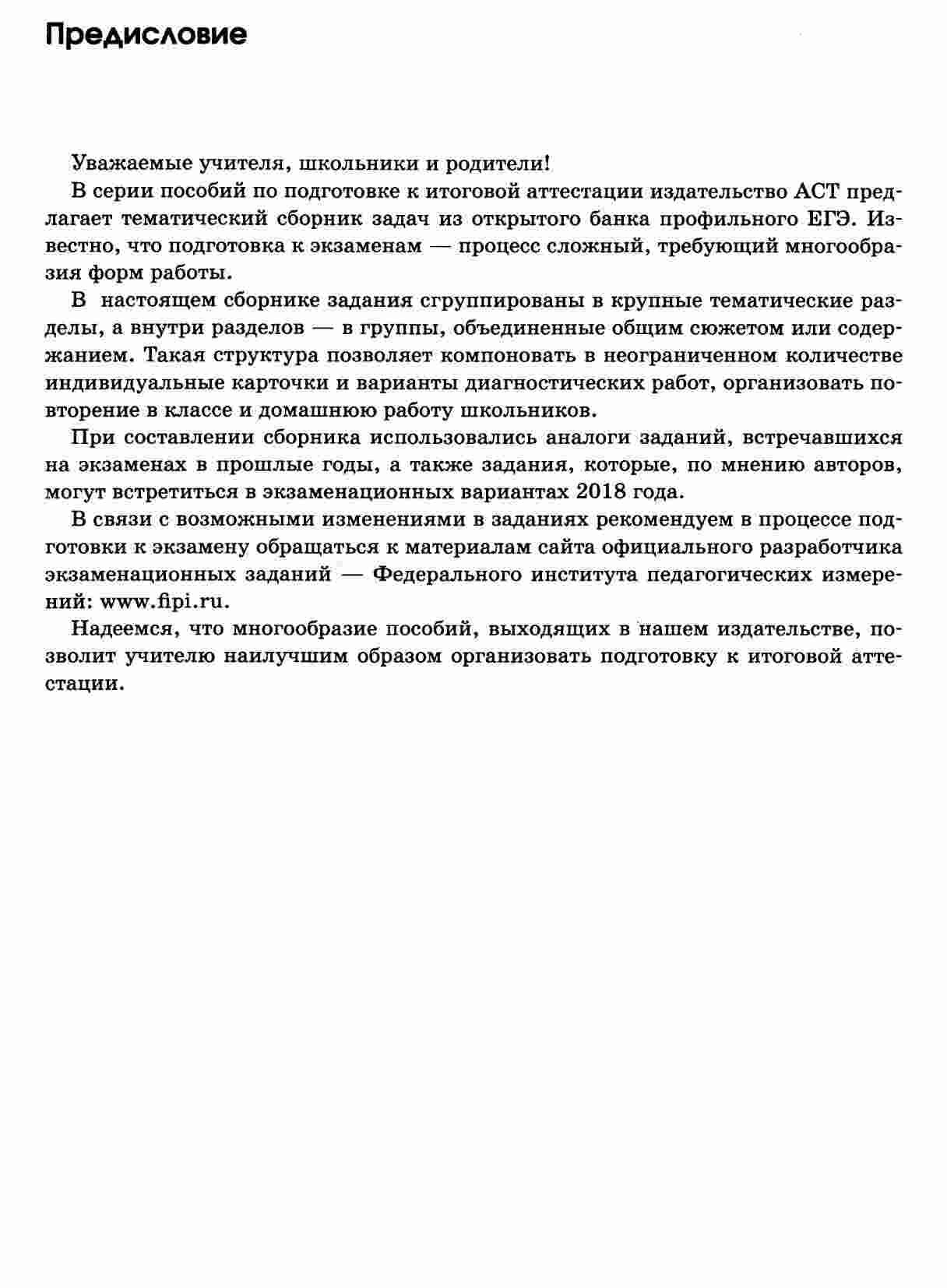 Предисловие

Уважаемые учителя, школьники и родители!

В серии пособий по подготовке к итоговой аттестации издательство АСТ предлагает тематический сборник задач из открытого банка профильного ЕГЭ. Известно, что подготовка к экзаменам — процесс сложный, требующий многообразия форм работы.

В настоящем сборнике задания сгруппированы в крупные тематические разделы, а внутри разделов — в группы, объединенные общим сюжетом или содержанием. Такая структура позволяет компоновать в неограниченном количестве индивидуальные карточки и варианты диагностических работ, организовать повторение в классе и домашнюю работу школьников.

При составлении сборника использовались аналоги заданий, встречавшихся на экзаменах в прошлые годы, а также задания, которые, по мнению авторов, могут встретиться в экзаменационных вариантах 2018 года.

В связи с возможными изменениями в заданиях рекомендуем в процессе подготовки к экзамену обращаться к материалам сайта официального разработчика экзаменационных заданий — Федерального института педагогических измерений: www.fipi.ru.

Надеемся, что многообразие пособий, выходящих в нашем издательстве, позволит учителю наилучшим образом организовать подготовку к итоговой аттестации.